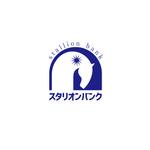 stallion bank
スタリオンバンク